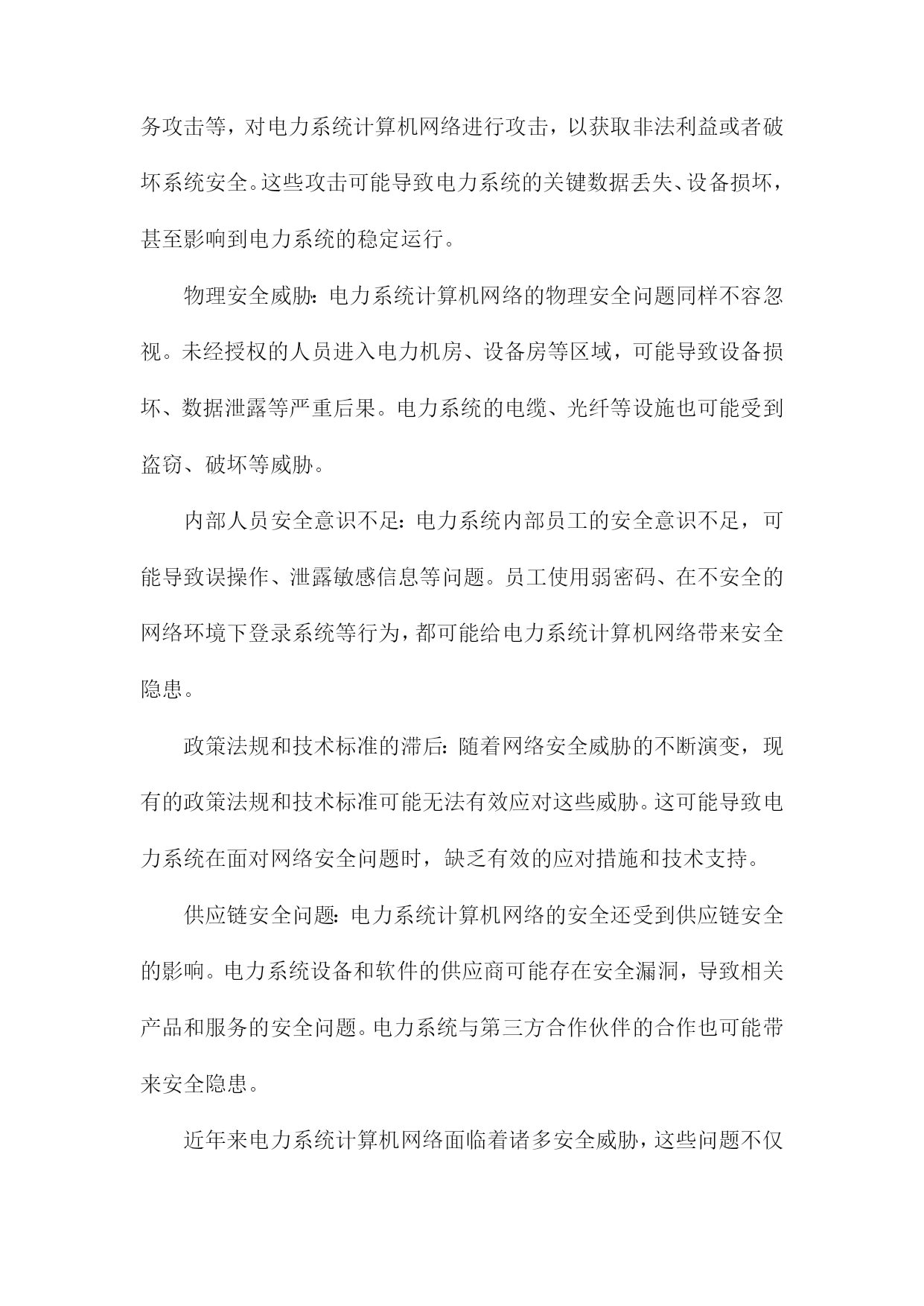 务攻击等，对电力系统计算机网络进行攻击，以获取非法利益或者破坏系统安全。这些攻击可能导致电力系统的关键数据丢失、设备损坏，甚至影响到电力系统的稳定运行。

物理安全威胁：电力系统计算机网络的物理安全问题同样不容忽视。未经授权的人员进入电力机房、设备房等区域，可能导致设备损坏、数据泄露等严重后果。电力系统的电缆、光纤等设施也可能受到盗窃、破坏等威胁。

内部人员安全意识不足：电力系统内部员工的安全意识不足，可能导致误操作、泄露敏感信息等问题。员工使用弱密码、在不安全的网络环境下登录系统等行为，都可能给电力系统计算机网络带来安全隐患。

政策法规和技术标准的滞后：随着网络安全威胁的不断演变，现有的政策法规和技术标准可能无法有效应对这些威胁。这可能导致电力系统在面对网络安全问题时，缺乏有效的应对措施和技术支持。

供应链安全问题：电力系统计算机网络的安全还受到供应链安全的影响。电力系统设备和软件的供应商可能存在安全漏洞，导致相关产品和服务的安全问题。电力系统与第三方合作伙伴的合作也可能带来安全隐患。

近年来电力系统计算机网络面临着诸多安全威胁，这些问题不仅